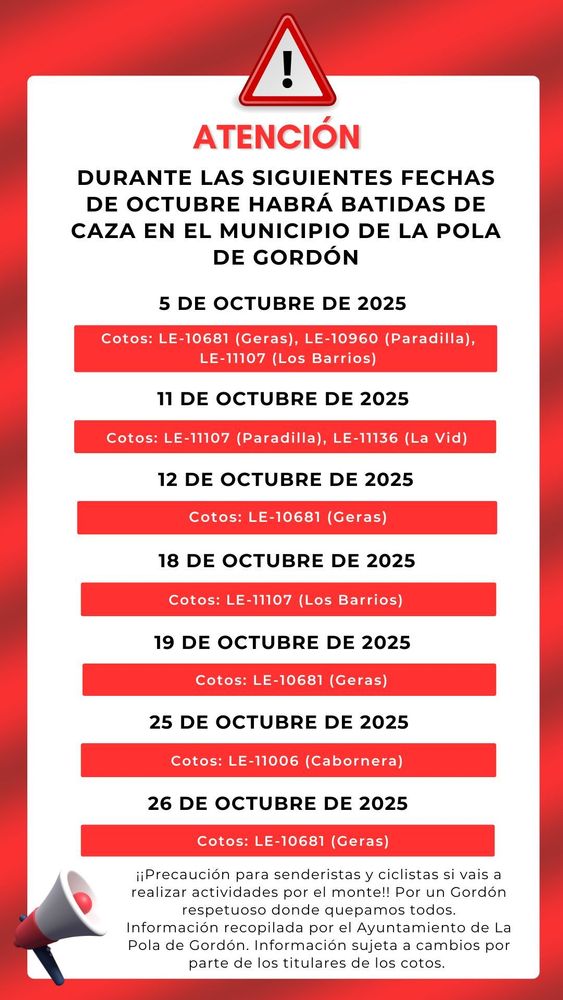 !

ATENCIÓN

DURANTE LAS SIGUIENTES FECHAS DE OCTUBRE HABRÁ BATIDAS DE CAZA EN EL MUNICIPIO DE LA POLA DE GORDÓN

5 DE OCTUBRE DE 2025

Cotos: LE-10681 (Geras), LE-10960 (Paradilla), LE-11107 (Los Barrios)

11 DE OCTUBRE DE 2025

Cotos: LE-11107 (Paradilla), LE-11136 (La Vid)

12 DE OCTUBRE DE 2025

Cotos: LE-10681 (Geras)

18 DE OCTUBRE DE 2025

Cotos: LE-11107 (Los Barrios)

19 DE OCTUBRE DE 2025

Cotos: LE-10681 (Geras)

25 DE OCTUBRE DE 2025

Cotos: LE-11006 (Cabornera)

26 DE OCTUBRE DE 2025

Cotos: LE-10681 (Geras)

¡¡Precaución para senderistas y ciclistas si vais a realizar actividades por el monte!! Por un Gordón respetuoso donde quepamos todos. Información recopilada por el Ayuntamiento de La Pola de Gordón. Información sujeta a cambios por parte de los titulares de los cotos.